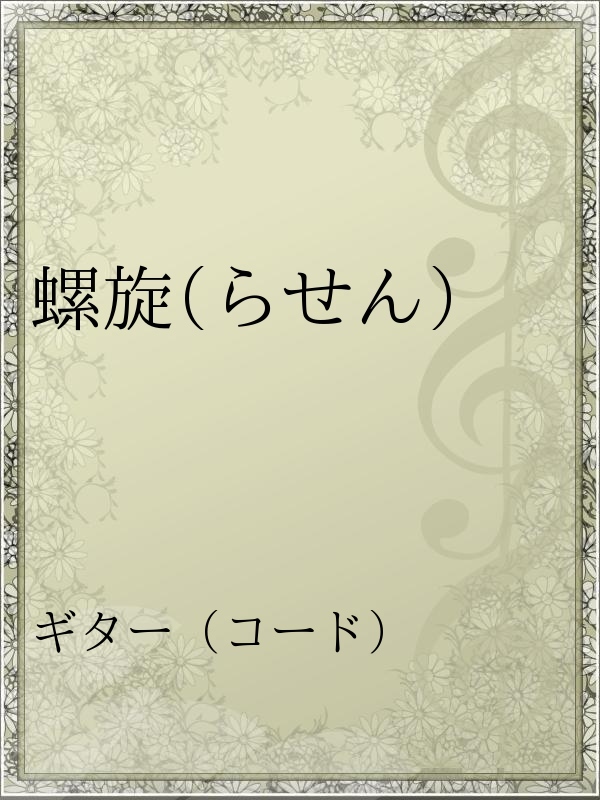 螺旋(らせん)

ギター（コード）